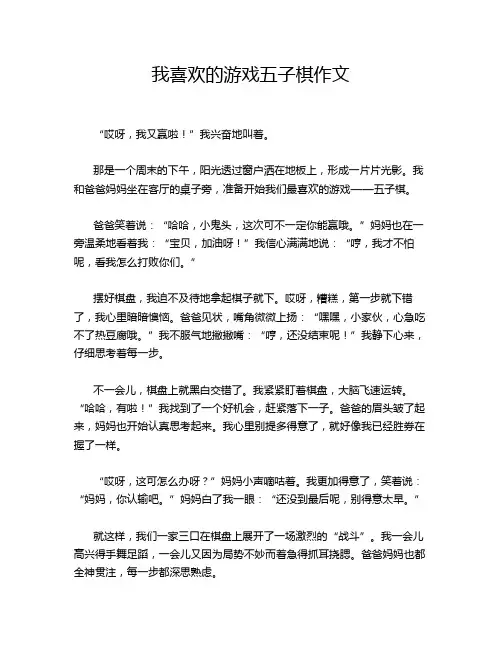 我喜欢的游戏五子棋作文

“哎呀，我又赢啦！”我兴奋地叫着。

那是一个周末的下午，阳光透过窗户洒在地板上，形成一片片光影。我和爸爸妈妈坐在客厅的桌子旁，准备开始我们最喜欢的游戏——五子棋。

爸爸笑着说：“哈哈，小鬼头，这次可不一定你能赢哦。”妈妈也在一旁温柔地看着我：“宝贝，加油呀！”我信心满满地说：“哼，我才不怕呢，看我怎么打败你们。”

摆好棋盘，我迫不及待地拿起棋子就下。哎呀，糟糕，第一步就下错了，我心里暗暗懊恼。爸爸见状，嘴角微微上扬：“嘿嘿，小家伙，心急吃不了热豆腐哦。”我不服气地撇撇嘴：“哼，还没结束呢！”我静下心来，仔细思考着每一步。

不一会儿，棋盘上就黑白交错了。我紧紧盯着棋盘，大脑飞速运转。“哈哈，有啦！”我找到了一个好机会，赶紧落下一子。爸爸的眉头皱了起来，妈妈也开始认真思考起来。我心里别提多得意了，就好像我已经胜券在握了一样。

“哎呀，这可怎么办呀？”妈妈小声嘀咕着。我更加得意了，笑着说：“妈妈，你认输吧。”妈妈白了我一眼：“还没到最后呢，别得意太早。”

就这样，我们一家三口在棋盘上展开了一场激烈的“战斗”。我一会儿高兴得手舞足蹈，一会儿又因为局势不妙而着急得抓耳挠腮。爸爸妈妈也都全神贯注，每一步都深思熟虑。